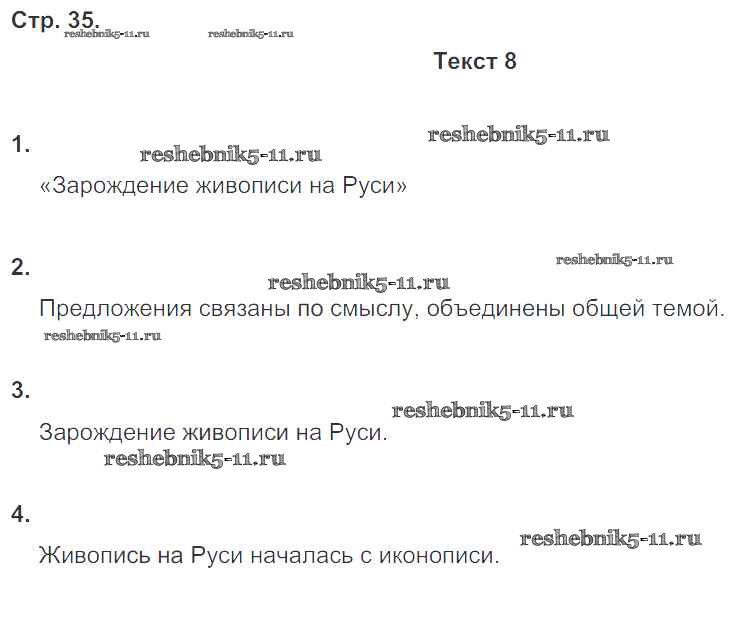 Стр. 35.

Текст 8

1.

«Зарождение живописи на Руси»

2.

Предложения связаны по смыслу, объединены общей темой.

3.

Зарождение живописи на Руси.

4.

Живопись на Руси началась с иконописи.

reshebnik5-11.ru